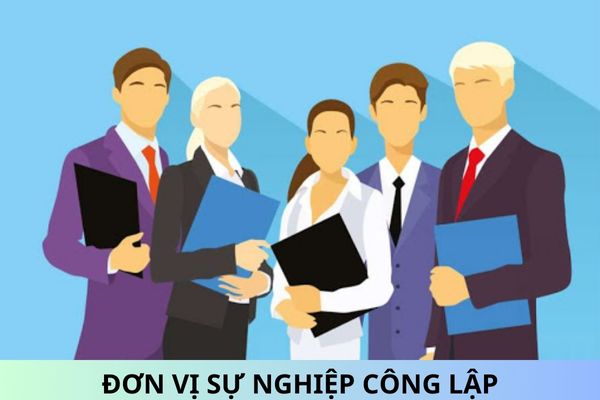 ĐƠN VỊ SỰ NGHIỆP CÔNG LẬP